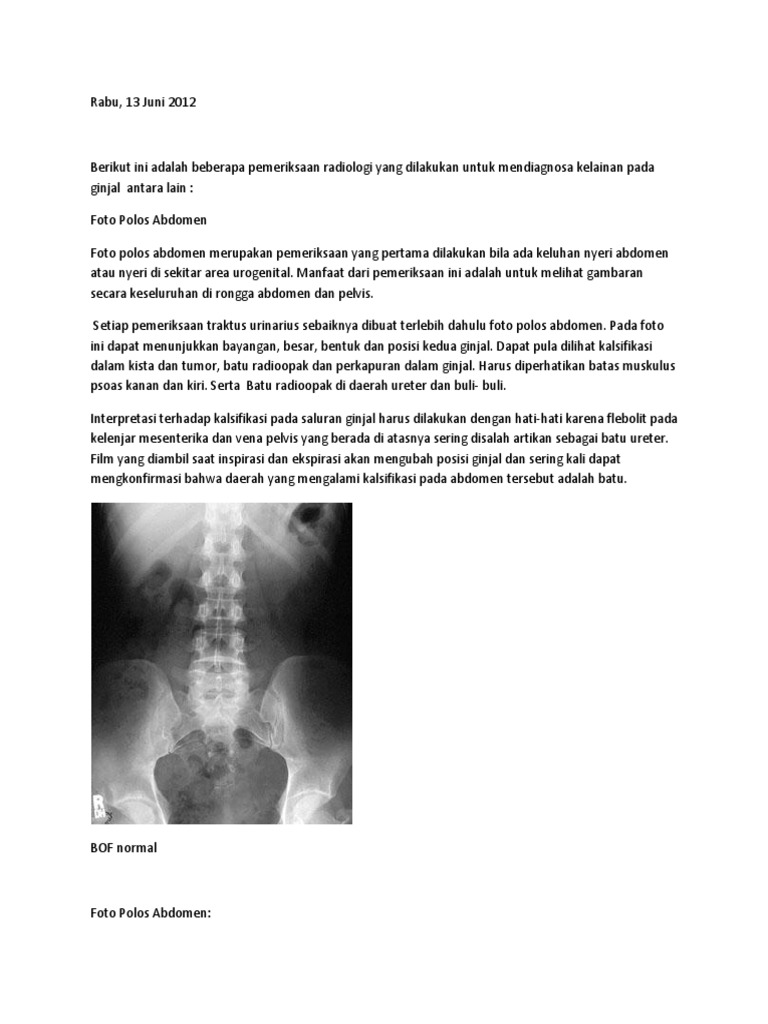 Rabu, 13 Juni 2012

Berikut ini adalah beberapa pemeriksaan radiologi yang dilakukan untuk mendiagnosa kelainan pada ginjal antara lain :

Foto Polos Abdomen

Foto polos abdomen merupakan pemeriksaan yang pertama dilakukan bila ada keluhan nyeri abdomen atau nyeri di sekitar area urogenital. Manfaat dari pemeriksaan ini adalah untuk melihat gambaran secara keseluruhan di rongga abdomen dan pelvis.

Setiap pemeriksaan traktus urinarius sebaiknya dibuat terlebih dahulu foto polos abdomen. Pada foto ini dapat menunjukkan bayangan, besar, bentuk dan posisi kedua ginjal. Dapat pula dilihat kalsifikasi dalam kista dan tumor, batu radioopak dan perkapuran dalam ginjal. Harus diperhatikan batas muskulus psoas kanan dan kiri. Serta Batu radioopak di daerah ureter dan buli- buli.

Interpretasi terhadap kalsifikasi pada saluran ginjal harus dilakukan dengan hati-hati karena flebolit pada kelenjar mesenterika dan vena pelvis yang berada di atasnya sering disalah artikan sebagai batu ureter. Film yang diambil saat inspirasi dan ekspirasi akan mengubah posisi ginjal dan sering kali dapat mengkonfirmasi bahwa daerah yang mengalami kalsifikasi pada abdomen tersebut adalah batu.

R

BOF normal

Foto Polos Abdomen: